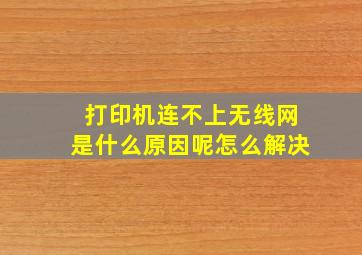 打印机连不上无线网
是什么原因呢怎么解决